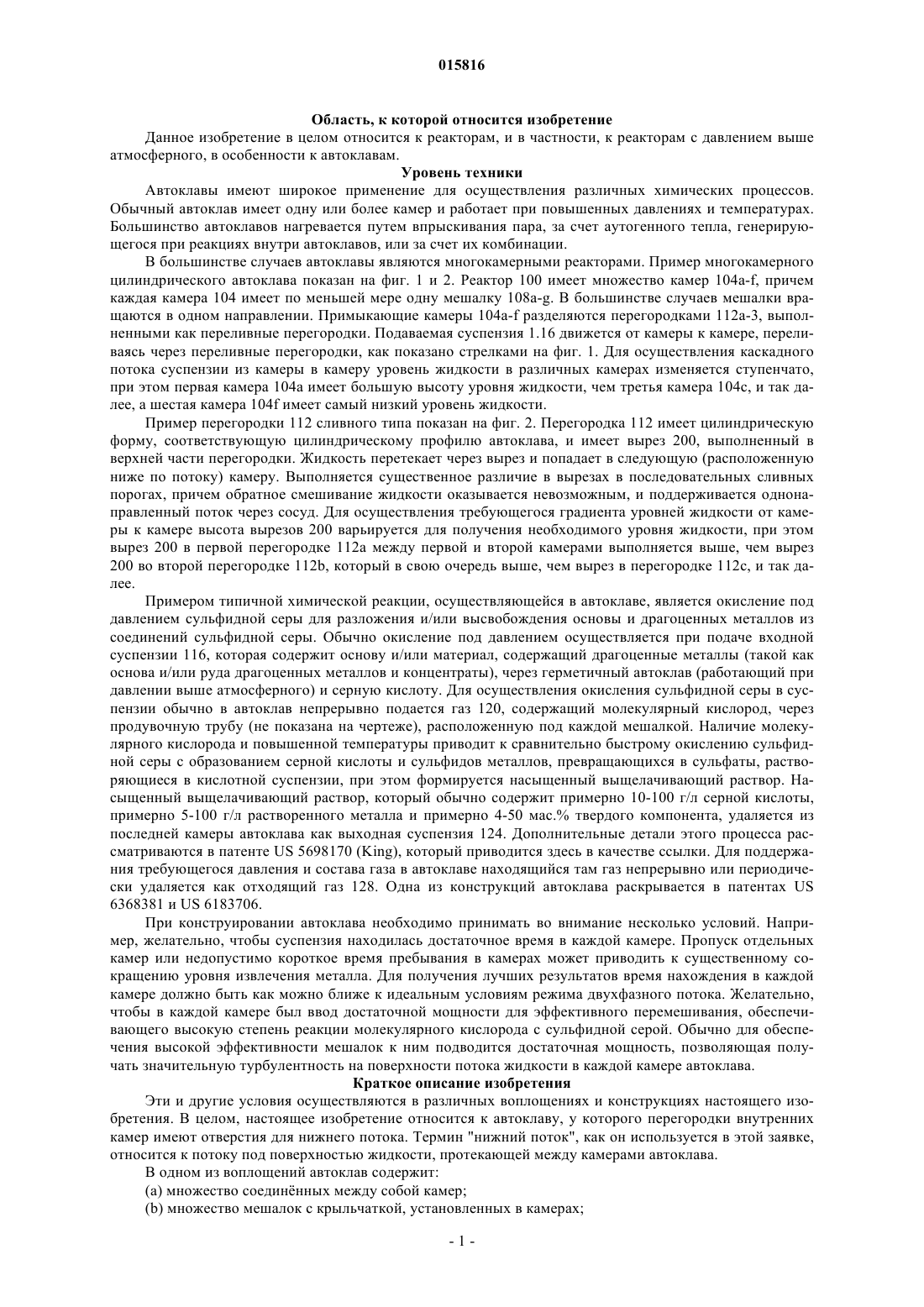 015816

Область, к которой относится изобретение

Данное изобретение в целом относится к реакторам, и в частности, к реакторам с давлением выше атмосферного, в особенности к автоклавам.

Уровень техники

Автоклавы имеют широкое применение для осуществления различных химических процессов. Обычный автоклав имеет одну или более камер и работает при повышенных давлениях и температурах. Большинство автоклавов нагревается путем впрыскивания пара, за счет аутогенного тепла, генерирующегося при реакциях внутри автоклавов, или за счет их комбинации.

В большинстве случаев автоклавы являются многокамерными реакторами. Пример многокамерного цилиндрического автоклава показан на фиг. 1 и 2. Реактор 100 имеет множество камер 104a-f, причем каждая камера 104 имеет по меньшей мере одну мешалку 108a-g. В большинстве случаев мешалки вращаются в одном направлении. Примыкающие камеры 104a-f разделяются перегородками 112a-3, выполненными как переливные перегородки. Подаваемая суспензия 1.16 движется от камеры к камере, переливаясь через переливные перегородки, как показано стрелками на фиг. 1. Для осуществления каскадного потока суспензии из камеры в камеру уровень жидкости в различных камерах изменяется ступенчато, при этом первая камера 104a имеет большую высоту уровня жидкости, чем третья камера 104c, и так далее, а шестая камера 104f имеет самый низкий уровень жидкости.

Пример перегородки 112 сливного типа показан на фиг. 2. Перегородка 112 имеет цилиндрическую форму, соответствующую цилиндрическому профилю автоклава, и имеет вырез 200, выполненный в верхней части перегородки. Жидкость перетекает через вырез и попадает в следующую (расположенную ниже по потоку) камеру. Выполняется существенное различие в вырезах в последовательных сливных порогах, причем обратное смешивание жидкости оказывается невозможным, и поддерживается однонаправленный поток через сосуд. Для осуществления требующегося градиента уровней жидкости от камеры к камере высота вырезов 200 варьируется для получения необходимого уровня жидкости, при этом вырез 200 в первой перегородке 112a между первой и второй камерами выполняется выше, чем вырез 200 во второй перегородке 112b, который в свою очередь выше, чем вырез в перегородке 112c, и так далее.

Примером типичной химической реакции, осуществляющейся в автоклаве, является окисление под давлением сульфидной серы для разложения и/или высвобождения основы и драгоценных металлов из соединений сульфидной серы. Обычно окисление под давлением осуществляется при подаче входной суспензии 116, которая содержит основу и/или материал, содержащий драгоценные металлы (такой как основа и/или руда драгоценных металлов и концентраты), через герметичный автоклав (работающий при давлении выше атмосферного) и серную кислоту. Для осуществления окисления сульфидной серы в суспензии обычно в автоклав непрерывно подается газ 120, содержащий молекулярный кислород, через продувочную трубу (не показана на чертеже), расположенную под каждой мешалкой. Наличие молекулярного кислорода и повышенной температуры приводит к сравнительно быстрому окислению сульфидной серы с образованием серной кислоты и сульфидов металлов, превращающихся в сульфаты, растворяющиеся в кислотной суспензии, при этом формируется насыщенный выщелачивающий раствор. Насыщенный выщелачивающий раствор, который обычно содержит примерно 10-100 г/л серной кислоты, примерно 5-100 г/л растворенного металла и примерно 4-50 мас.% твердого компонента, удаляется из последней камеры автоклава как выходная суспензия 124. Дополнительные детали этого процесса рассматриваются в патенте US 5698170 (King), который приводится здесь в качестве ссылки. Для поддержания требующегося давления и состава газа в автоклаве находящийся там газ непрерывно или периодически удаляется как отходящий газ 128. Одна из конструкций автоклава раскрывается в патентах US 6368381 и US 6183706.

При конструировании автоклава необходимо принимать во внимание несколько условий. Например, желательно, чтобы суспензия находилась достаточное время в каждой камере. Пропуск отдельных камер или недопустимо короткое время пребывания в камерах может приводить к существенному сокращению уровня извлечения металла. Для получения лучших результатов время нахождения в каждой камере должно быть как можно ближе к идеальным условиям режима двухфазного потока. Желательно, чтобы в каждой камере был ввод достаточной мощности для эффективного перемешивания, обеспечивающего высокую степень реакции молекулярного кислорода с сульфидной серой. Обычно для обеспечения высокой эффективности мешалок к ним подводится достаточная мощность, позволяющая получать значительную турбулентность на поверхности потока жидкости в каждой камере автоклава.

Краткое описание изобретения

Эти и другие условия осуществляются в различных воплощениях и конструкциях настоящего изобретения. В целом, настоящее изобретение относится к автоклаву, у которого перегородки внутренних камер имеют отверстия для нижнего потока. Термин "нижний поток", как он используется в этой заявке, относится к потоку под поверхностью жидкости, протекающей между камерами автоклава.

В одном из воплощений автоклав содержит:

(a) множество соединённых между собой камер;

(b) множество мешалок с крыльчаткой, установленных в камерах;

- 1 -